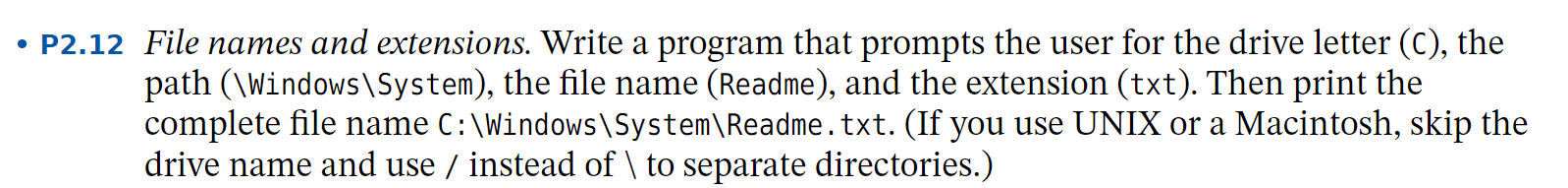 • P2.12 File names and extensions. Write a program that prompts the user for the drive letter (C), the path (\Windows\System), the file name (Readme), and the extension (txt). Then print the complete file name C:\Windows\System\Readme.txt. (If you use UNIX or a Macintosh, skip the drive name and use / instead of \ to separate directories.)